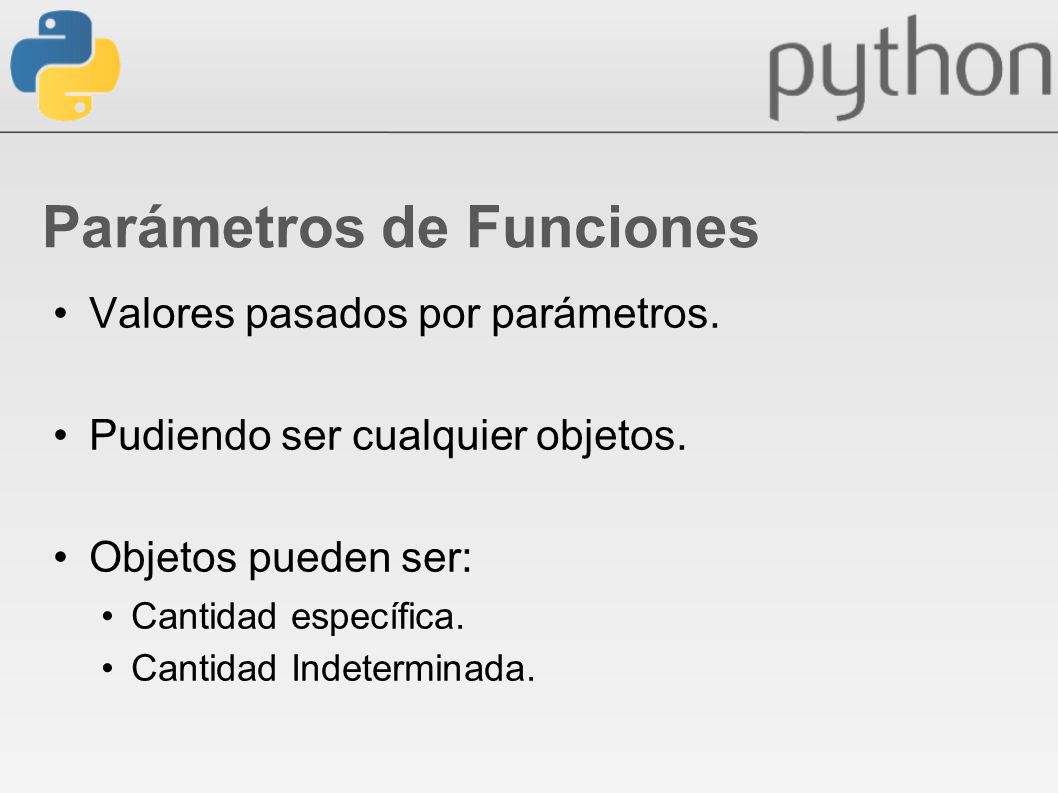 python

Parámetros de Funciones

• Valores pasados por parámetros.

• Pudiendo ser cualquier objetos.

• Objetos pueden ser:

• Cantidad específica.
• Cantidad Indeterminada.